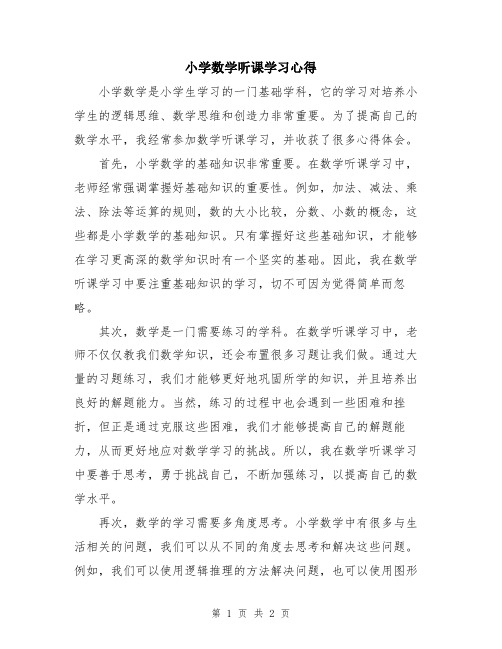 小学数学听课学习心得

小学数学是小学生学习的一门基础学科，它的学习对培养小学生的逻辑思维、数学思维和创造力非常重要。为了提高自己的数学水平，我经常参加数学听课学习，并收获了很多心得体会。

首先，小学数学的基础知识非常重要。在数学听课学习中，老师经常强调掌握好基础知识的重要性。例如，加法、减法、乘法、除法等运算的规则，数的大小比较，分数、小数的概念，这些都是小学数学的基础知识。只有掌握好这些基础知识，才能够在学习更高深的数学知识时有一个坚实的基础。因此，我在数学听课学习中要注重基础知识的学习，切不可因为觉得简单而忽略。

其次，数学是一门需要练习的学科。在数学听课学习中，老师不仅仅教我们数学知识，还会布置很多习题让我们做。通过大量的习题练习，我们才能够更好地巩固所学的知识，并且培养出良好的解题能力。当然，练习的过程中也会遇到一些困难和挫折，但正是通过克服这些困难，我们才能够提高自己的解题能力，从而更好地应对数学学习的挑战。所以，我在数学听课学习中要善于思考，勇于挑战自己，不断加强练习，以提高自己的数学水平。

再次，数学的学习需要多角度思考。小学数学中有很多与生活相关的问题，我们可以从不同的角度去思考和解决这些问题。例如，我们可以使用逻辑推理的方法解决问题，也可以使用图形

第 1 页 共 2 页